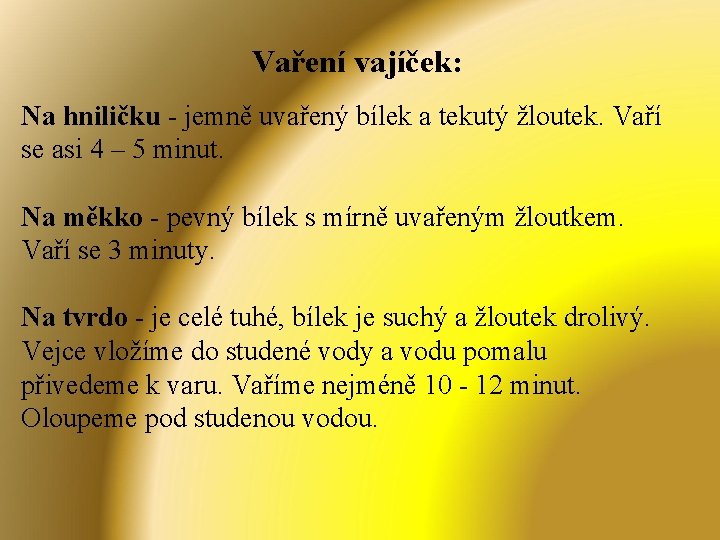 Vaření vajíček:

Na hniličku - jemně uvařený bílek a tekutý žloutek. Vaří se asi 4 – 5 minut.

Na měkko - pevný bílek s mírně uvařeným žloutkem. Vaří se 3 minuty.

Na tvrdo - je celé tuhé, bílek je suchý a žloutek drolivý. Vejce vložíme do studené vody a vodu pomalu přivedeme k varu. Vaříme nejméně 10 - 12 minut. Oloupeme pod studenou vodou.